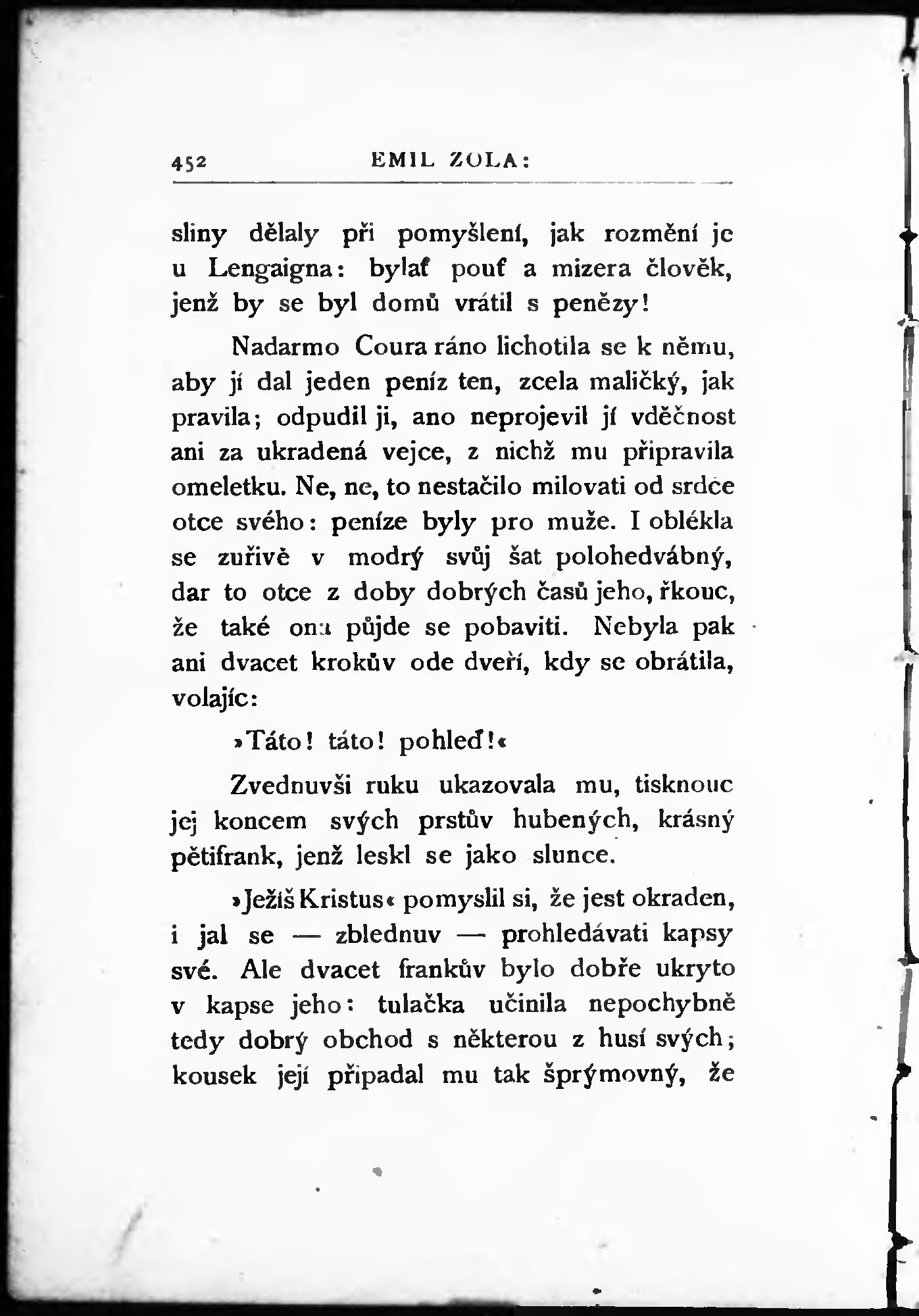 452 EMIL ZOLA:

sliny dělaly při pomyšlení, jak rozmění je u Lengaigna: bylať pouť a mizera člověk, jenž by se byl domů vrátil s penězy!

Nadarmo Coura ráno lichotila se k němu, aby jí dal jeden peníz ten, zcela maličký, jak pravila; odpudil ji, ano neprojevil jí vděčnost ani za ukradená vejce, z nichž mu připravila omeletku. Ne, ne, to nestačilo milovati od srdce otce svého: peníze byly pro muže. I oblékla se zuřivě v modrý svůj šat polohedvábný, dar to otce z doby dobrých časů jeho, řkouc, že také ona půjde se pobaviti. Nebyla pak ani dvacet krokův ode dveří, kdy se obrátila, volajíc:

»Táto! táto! pohleď!«

Zvednuvši ruku ukazovala mu, tisknouc jej koncem svých prstův hubených, krásný pětifrank, jenž leskl se jako slunce.

»Ježíš Kristus« pomyslil si, že jest okraden, i jal se — zblednuv — prohledávati kapsy své. Ale dvacet frankův bylo dobře ukryto v kapse jeho: tulačka učinila nepochybně tedy dobrý obchod s některou z husí svých; kousek její připadal mu tak šprýmovný, že